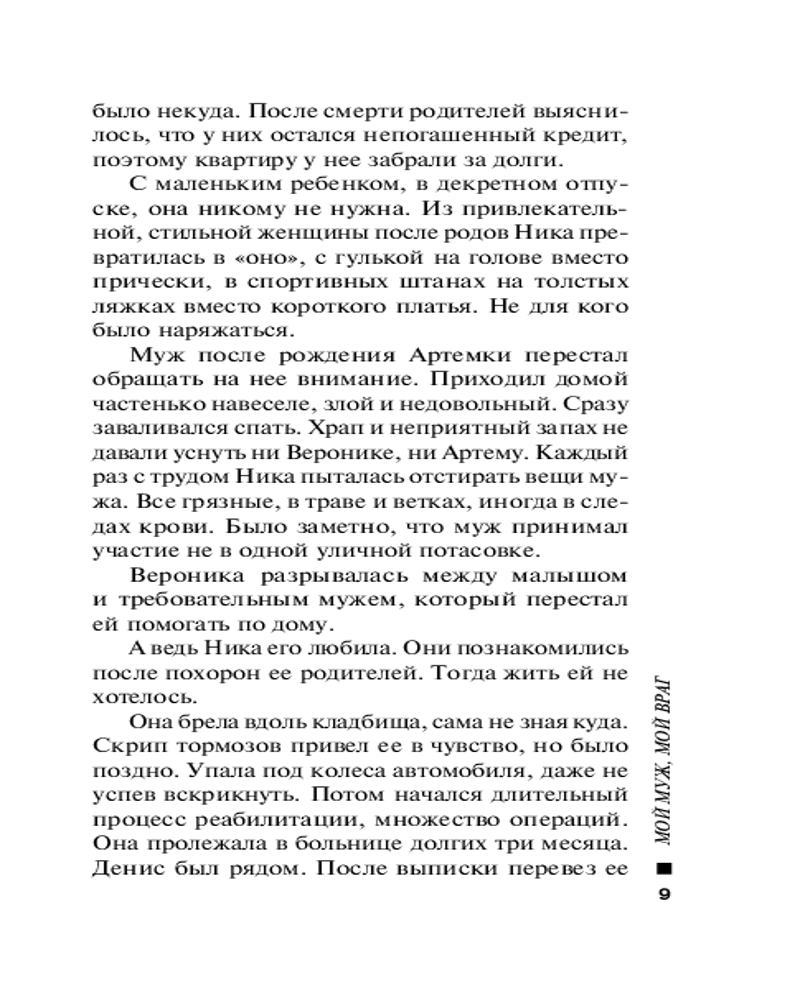 было некуда. После смерти родителей выяснилось, что у них остался непогашенный кредит, поэтому квартиру у нее забрали за долги.

С маленьким ребенком, в декретном отпуске, она никому не нужна. Из привлекательной, стильной женщины после родов Ника превратилась в «оно», с гулькой на голове вместо прически, в спортивных штанах на толстых ляжках вместо короткого платья. Не для кого было наряжаться.

Муж после рождения Артемки перестал обращать на нее внимание. Приходил домой частенько навеселе, злой и недовольный. Сразу заваливался спать. Храп и неприятный запах не давали уснуть ни Веронике, ни Артему. Каждый раз с трудом Ника пыталась отстирать вещи мужа. Все грязные, в траве и ветках, иногда в следах крови. Было заметно, что муж принимал участие не в одной уличной потасовке.

Вероника разрывалась между малышом и требовательным мужем, который перестал ей помогать по дому.

А ведь Ника его любила. Они познакомились после похорон ее родителей. Тогда жить ей не хотелось.

Она брела вдоль кладбища, сама не зная куда. Скрип тормозов привел ее в чувство, но было поздно. Упала под колеса автомобиля, даже не успев вскрикнуть. Потом начался длительный процесс реабилитации, множество операций. Она пролежала в больнице долгих три месяца. Денис был рядом. После выписки перевез ее

МОЙ МУЖ, МОЙ ВРАГ

9